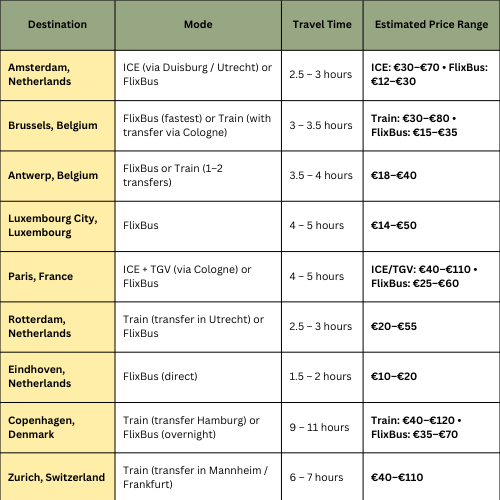 | Destination | Mode | Travel Time | Estimated Price Range |
|---|---|---|---|
| Amsterdam, Netherlands | ICE (via Duisburg / Utrecht) or FlixBus | 2.5 – 3 hours | ICE: €30–€70 • FlixBus: €12–€30 |
| Brussels, Belgium | FlixBus (fastest) or Train (with transfer via Cologne) | 3 – 3.5 hours | Train: €30–€80 • FlixBus: €15–€35 |
| Antwerp, Belgium | FlixBus or Train (1–2 transfers) | 3.5 – 4 hours | €18–€40 |
| Luxembourg City, Luxembourg | FlixBus | 4 – 5 hours | €14–€50 |
| Paris, France | ICE + TGV (via Cologne) or FlixBus | 4 – 5 hours | ICE/TGV: €40–€110 • FlixBus: €25–€60 |
| Rotterdam, Netherlands | Train (transfer in Utrecht) or FlixBus | 2.5 – 3 hours | €20–€55 |
| Eindhoven, Netherlands | FlixBus (direct) | 1.5 – 2 hours | €10–€20 |
| Copenhagen, Denmark | Train (transfer Hamburg) or FlixBus (overnight) | 9 – 11 hours | Train: €40–€120 • FlixBus: €35–€70 |
| Zurich, Switzerland | Train (transfer in Mannheim / Frankfurt) | 6 – 7 hours | €40–€110 |